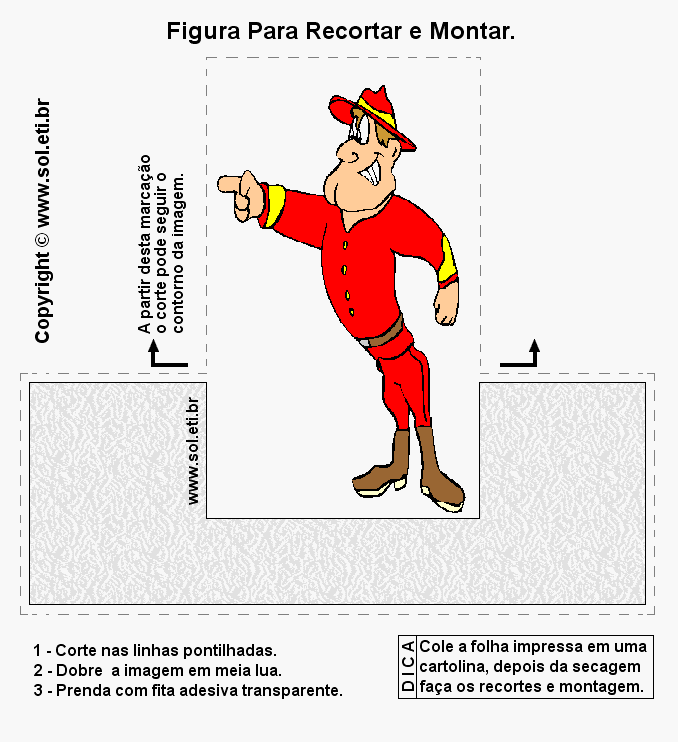 Figura Para Recortar e Montar.

Copyright © www.sol.eti.br

A partir desta marcação o corte pode seguir o contorno da imagem.

www.sol.eti.br

1 - Corte nas linhas pontilhadas.
2 - Dobre a imagem em meia lua.
3 - Prenda com fita adesiva transparente.

DICA

Cole a folha impressa em uma cartolina, depois da secagem faça os recortes e montagem.